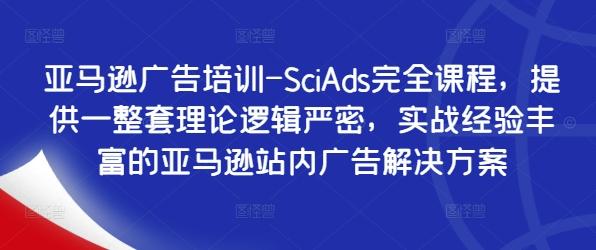 亚马逊广告培训-SciAds完全课程，提供一整套理论逻辑严密，实战经验丰富的亚马逊站内广告解决方案